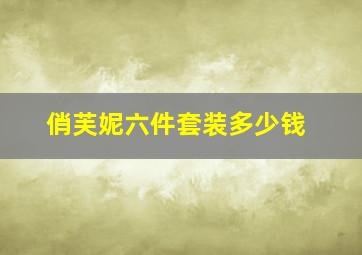 俏芙妮六件套装多少钱